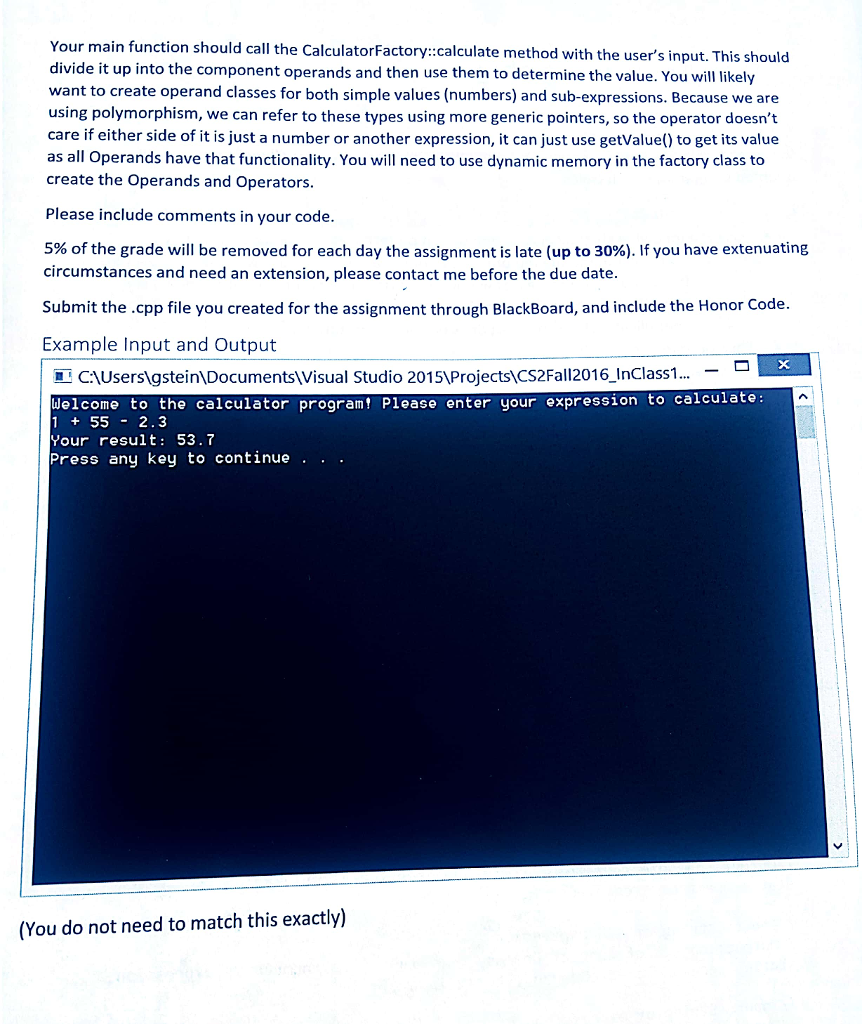 Your main function should call the CalculatorFactory::calculate method with the user's input. This should divide it up into the component operands and then use them to determine the value. You will likely want to create operand classes for both simple values (numbers) and sub-expressions. Because we are using polymorphism, we can refer to these types using more generic pointers, so the operator doesn't care if either side of it is just a number or another expression, it can just use getValue() to get its value as all Operands have that functionality. You will need to use dynamic memory in the factory class to create the Operands and Operators.

Please include comments in your code.

5% of the grade will be removed for each day the assignment is late (up to 30%). If you have extenuating circumstances and need an extension, please contact me before the due date.

Submit the .cpp file you created for the assignment through BlackBoard, and include the Honor Code.

Example Input and Output

C:\Users\gstein\Documents\Visual Studio 2015\Projects\CS2Fall2016_InClass1...

Welcome to the calculator program! Please enter your expression to calculate:
1 + 55 - 2.3
Your result: 53.7
Press any key to continue . . .

(You do not need to match this exactly)